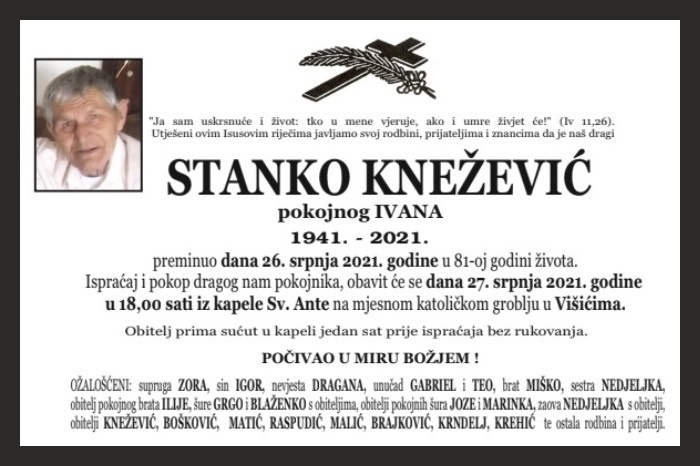 "Ja sam uskrsnuće i život: tko u mene vjeruje, ako i umre živjet će!" (Iv 11,26). Utješeni ovim Isusovim riječima javljamo svoj rodbini, prijateljima i znancima da je naš dragi

STANKO KNEŽEVIĆ

pokojnog IVANA

1941. - 2021.

preminuo dana 26. srpnja 2021. godine u 81-oj godini života.
Ispraćaj i pokop dragog nam pokojnika, obavit će se dana 27. srpnja 2021. godine u 18,00 sati iz kapele Sv. Ante na mjesnom katoličkom groblju u Višićima.

Obitelj prima sućut u kapeli jedan sat prije ispraćaja bez rukovanja.

POČIVAO U MIRU BOŽJEM !

OŽALOŠĆENI: supruga ZORA, sin IGOR, nevjesta DRAGANA, unučad GABRIEL i TEO, brat MIŠKO, sestra NEDJELJKA, obitelj pokojnog brata ILIJE, šure GRGO i BLAŽENKO s obiteljima, obitelji pokojnih šura JOZE i MARINKA, zaova NEDJELJKA s obitelji, obitelji KNEŽEVIĆ, BOŠKOVIĆ, MATIĆ, RASPUDIĆ, MALIĆ, BRAJKOVIĆ, KRNDELJ, KREHIĆ te ostala rodbina i prijatelji.